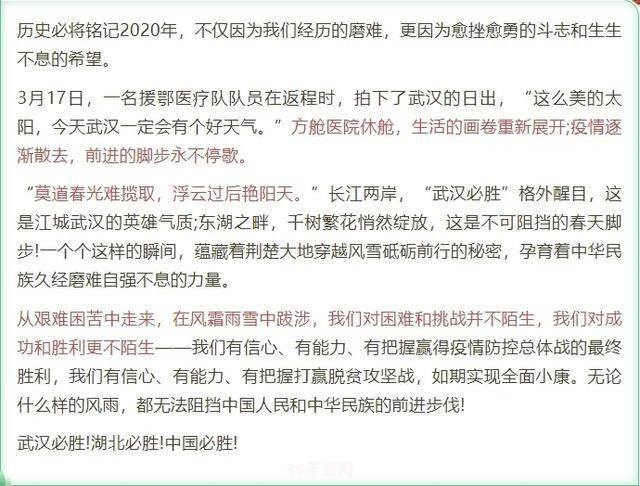 历史必将铭记2020年，不仅因为我们经历的磨难，更因为愈挫愈勇的斗志和生生不息的希望。

3月17日，一名援鄂医疗队队员在返程时，拍下了武汉的日出，“这么美的太阳，今天武汉一定会有个好天气。”方舱医院休舱，生活的画卷重新展开;疫情逐渐散去，前进的脚步永不停歇。

“莫道春光难揽取，浮云过后艳阳天。”长江两岸，“武汉必胜”格外醒目，这是江城武汉的英雄气质;东湖之畔，千树繁花悄然绽放，这是不可阻挡的春天脚步!一个个这样的瞬间，蕴藏着荆楚大地穿越风雪砥砺前行的秘密，孕育着中华民族久经磨难自强不息的力量。

从艰难困苦中走来，在风霜雨雪中跋涉，我们对困难和挑战并不陌生，我们对成功和胜利更不陌生——我们有信心、有能力、有把握赢得疫情防控总体战的最终胜利，我们有信心、有能力、有把握打赢脱贫攻坚战，如期实现全面小康。无论什么样的风雨，都无法阻挡中国人民和中华民族的前进步伐!

武汉必胜!湖北必胜!中国必胜!

39手游网